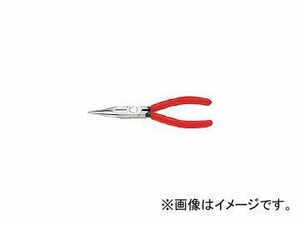 ※画像はイメージです。